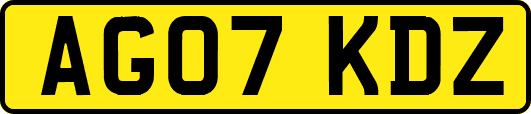 AG07 KDZ